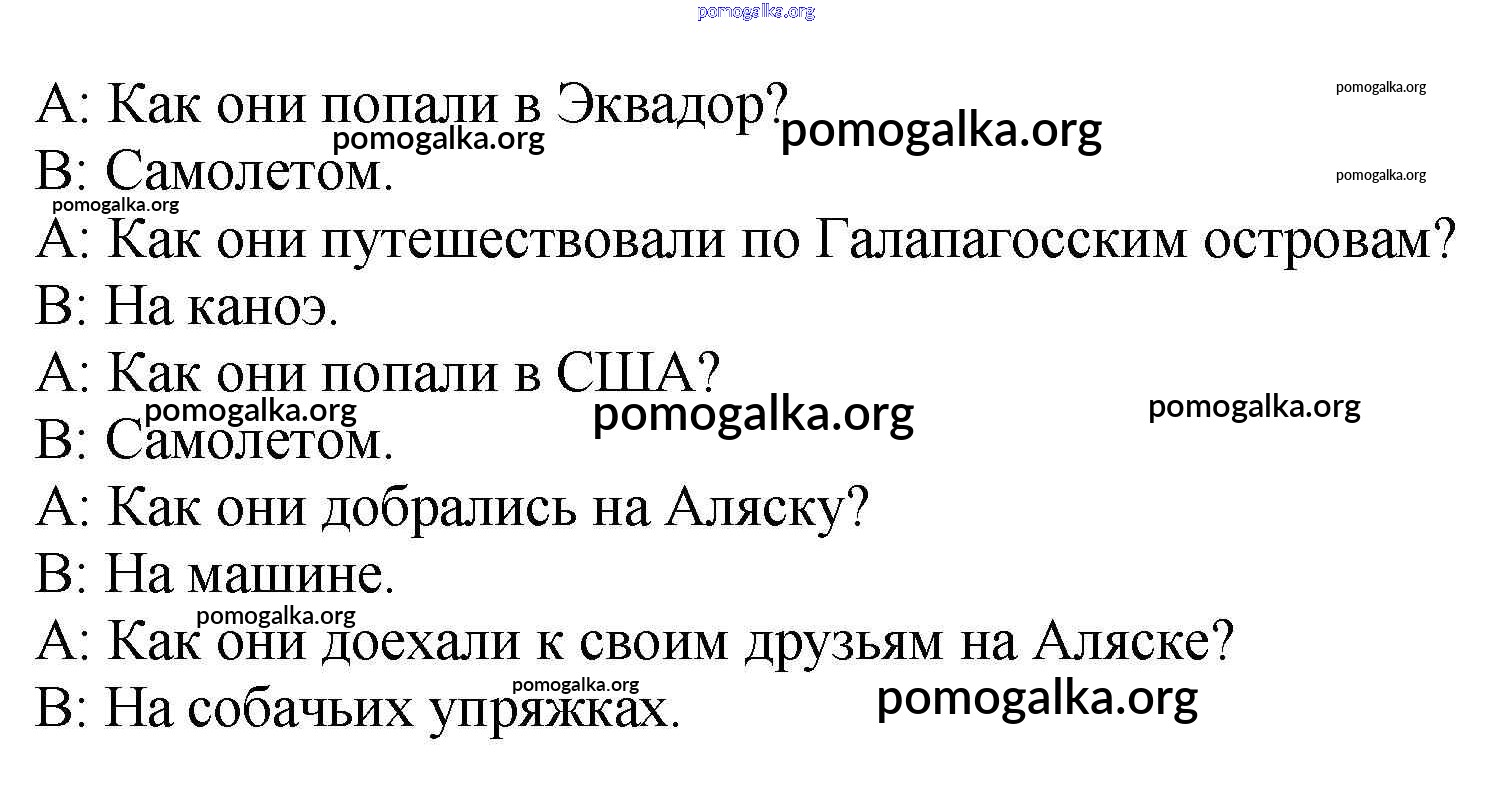 A: Как они попали в Эквадор?
B: Самолетом.

A: Как они путешествовали по Галапагосским островам?
B: На каноэ.

A: Как они попали в США?
B: Самолетом.

A: Как они добрались на Аляску?
B: На машине.

A: Как они доехали к своим друзьям на Аляске?
B: На собачьих упряжках.

pomogalka.org